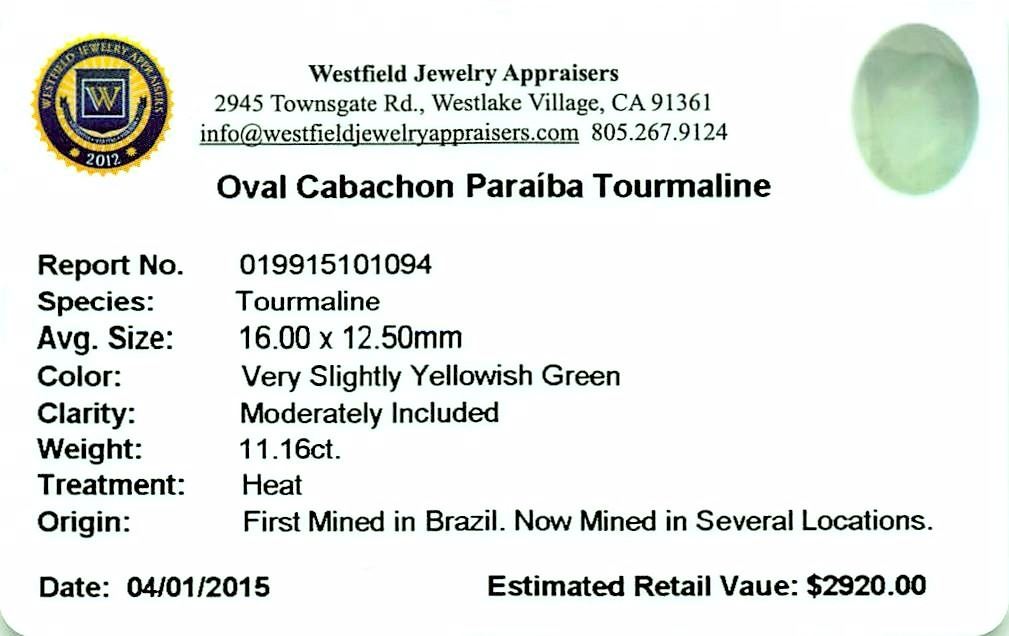 WESTFIELD JEWELRY APPRAISERS
W
2012

Westfield Jewelry Appraisers
2945 Townsgate Rd., Westlake Village, CA 91361
info@westfieldjewelryappraisers.com 805.267.9124

Oval Cabachon Paraíba Tourmaline

Report No. 019915101094
Species: Tourmaline
Avg. Size: 16.00 x 12.50mm
Color: Very Slightly Yellowish Green
Clarity: Moderately Included
Weight: 11.16ct.
Treatment: Heat
Origin: First Mined in Brazil. Now Mined in Several Locations.

Date: 04/01/2015 Estimated Retail Vaue: $2920.00